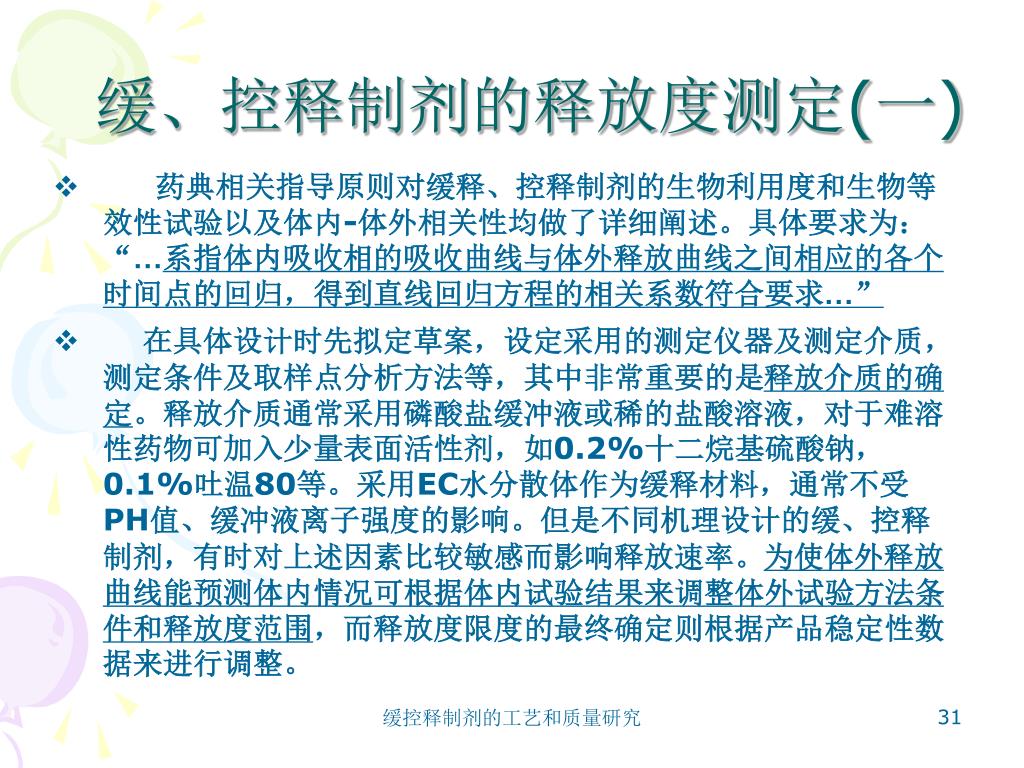 缓、控释制剂的释放度测定(一)

❖ 药典相关指导原则对缓释、控释制剂的生物利用度和生物等效性试验以及体内-体外相关性均做了详细阐述。具体要求为：“...系指体内吸收相的吸收曲线与体外释放曲线之间相应的各个时间点的回归，得到直线回归方程的相关系数符合要求...”

❖ 在具体设计时先拟定草案，设定采用的测定仪器及测定介质，测定条件及取样点分析方法等，其中非常重要的是释放介质的确定。释放介质通常采用磷酸盐缓冲液或稀的盐酸溶液，对于难溶性药物可加入少量表面活性剂，如0.2%十二烷基硫酸钠，0.1%吐温80等。采用EC水分散体作为缓释材料，通常不受PH值、缓冲液离子强度的影响。但是不同机理设计的缓、控释制剂，有时对上述因素比较敏感而影响释放速率。为使体外释放曲线能预测体内情况可根据体内试验结果来调整体外试验方法条件和释放度范围，而释放度限度的最终确定则根据产品稳定性数据来进行调整。

缓控释制剂的工艺和质量研究

31